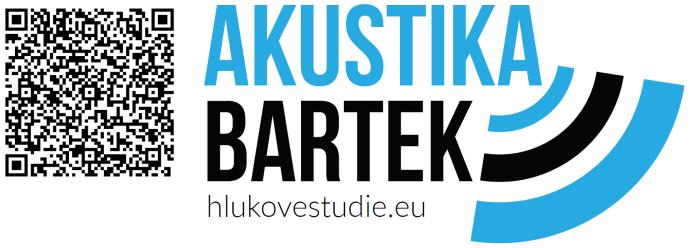 AKUSTIKA
BARTEK
hlukovestudie.eu